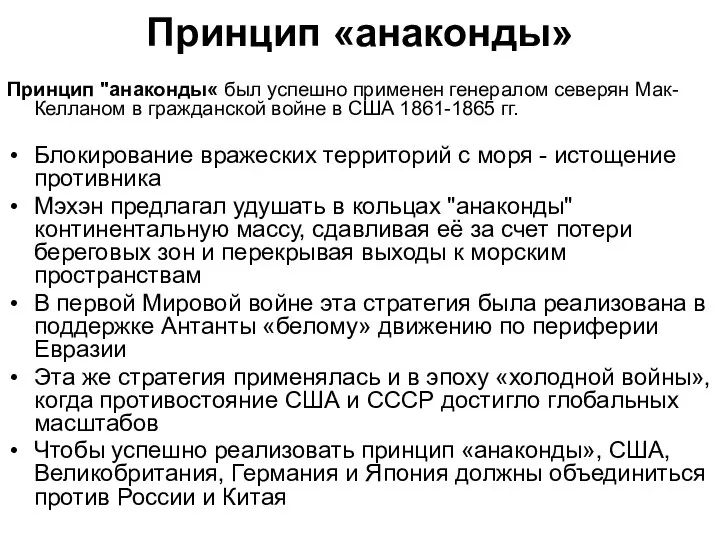 Принцип «анаконды»

Принцип "анаконды« был успешно применен генералом северян Мак-Келланом в гражданской войне в США 1861-1865 гг.

• Блокирование вражеских территорий с моря - истощение противника
• Мэхэн предлагал удушать в кольцах "анаконды" континентальную массу, сдавливая её за счет потери береговых зон и перекрывая выходы к морским пространствам
• В первой Мировой войне эта стратегия была реализована в поддержке Антанты «белому» движению по периферии Евразии
• Эта же стратегия применялась и в эпоху «холодной войны», когда противостояние США и СССР достигло глобальных масштабов
• Чтобы успешно реализовать принцип «анаконды», США, Великобритания, Германия и Япония должны объединиться против России и Китая